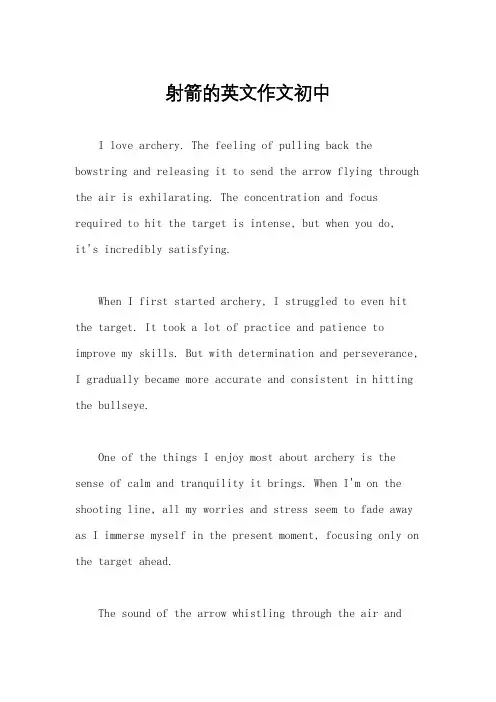 射箭的英文作文初中

I love archery. The feeling of pulling back the bowstring and releasing it to send the arrow flying through the air is exhilarating. The concentration and focus required to hit the target is intense, but when you do, it's incredibly satisfying.

When I first started archery, I struggled to even hit the target. It took a lot of practice and patience to improve my skills. But with determination and perseverance, I gradually became more accurate and consistent in hitting the bullseye.

One of the things I enjoy most about archery is the sense of calm and tranquility it brings. When I'm on the shooting line, all my worries and stress seem to fade away as I immerse myself in the present moment, focusing only on the target ahead.

The sound of the arrow whistling through the air and